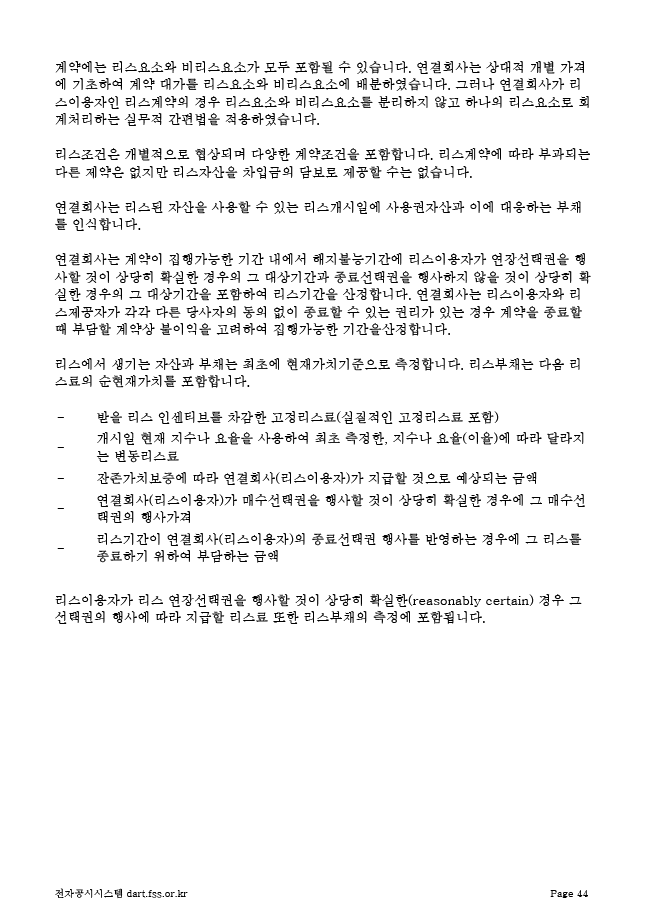 계약에는 리스요소와 비리스요소가 모두 포함될 수 있습니다. 연결회사는 상대적 개별 가격에 기초하여 계약 대가를 리스요소와 비리스요소에 배분하였습니다. 그러나 연결회사가 리스이용자인 리스계약의 경우 리스요소와 비리스요소를 분리하지 않고 하나의 리스요소로 회계처리하는 실무적 간편법을 적용하였습니다.

리스조건은 개별적으로 협상되며 다양한 계약조건을 포함합니다. 리스계약에 따라 부과되는 다른 제약은 없지만 리스자산을 차입금의 담보로 제공할 수는 없습니다.

연결회사는 리스된 자산을 사용할 수 있는 리스개시일에 사용권자산과 이에 대응하는 부채를 인식합니다.

연결회사는 계약이 집행가능한 기간 내에서 해지불능기간에 리스이용자가 연장선택권을 행사할 것이 상당히 확실한 경우의 그 대상기간과 종료선택권을 행사하지 않을 것이 상당히 확실한 경우의 그 대상기간을 포함하여 리스기간을 산정합니다. 연결회사는 리스이용자와 리스제공자가 각각 다른 당사자의 동의 없이 종료할 수 있는 권리가 있는 경우 계약을 종료할 때 부담할 계약상 불이익을 고려하여 집행가능한 기간을산정합니다.

리스에서 생기는 자산과 부채는 최초에 현재가치기준으로 측정합니다. 리스부채는 다음 리스료의 순현재가치를 포함합니다.

- 받을 리스 인센티브를 차감한 고정리스료(실질적인 고정리스료 포함)
- 개시일 현재 지수나 요율을 사용하여 최초 측정한, 지수나 요율(이율)에 따라 달라지는 변동리스료
- 잔존가치보증에 따라 연결회사(리스이용자)가 지급할 것으로 예상되는 금액
- 연결회사(리스이용자)가 매수선택권을 행사할 것이 상당히 확실한 경우에 그 매수선택권의 행사가격
- 리스기간이 연결회사(리스이용자)의 종료선택권 행사를 반영하는 경우에 그 리스를 종료하기 위하여 부담하는 금액

리스이용자가 리스 연장선택권을 행사할 것이 상당히 확실한(reasonably certain) 경우 그 선택권의 행사에 따라 지급할 리스료 또한 리스부채의 측정에 포함됩니다.

전자공시시스템 dart.fss.or.kr Page 44